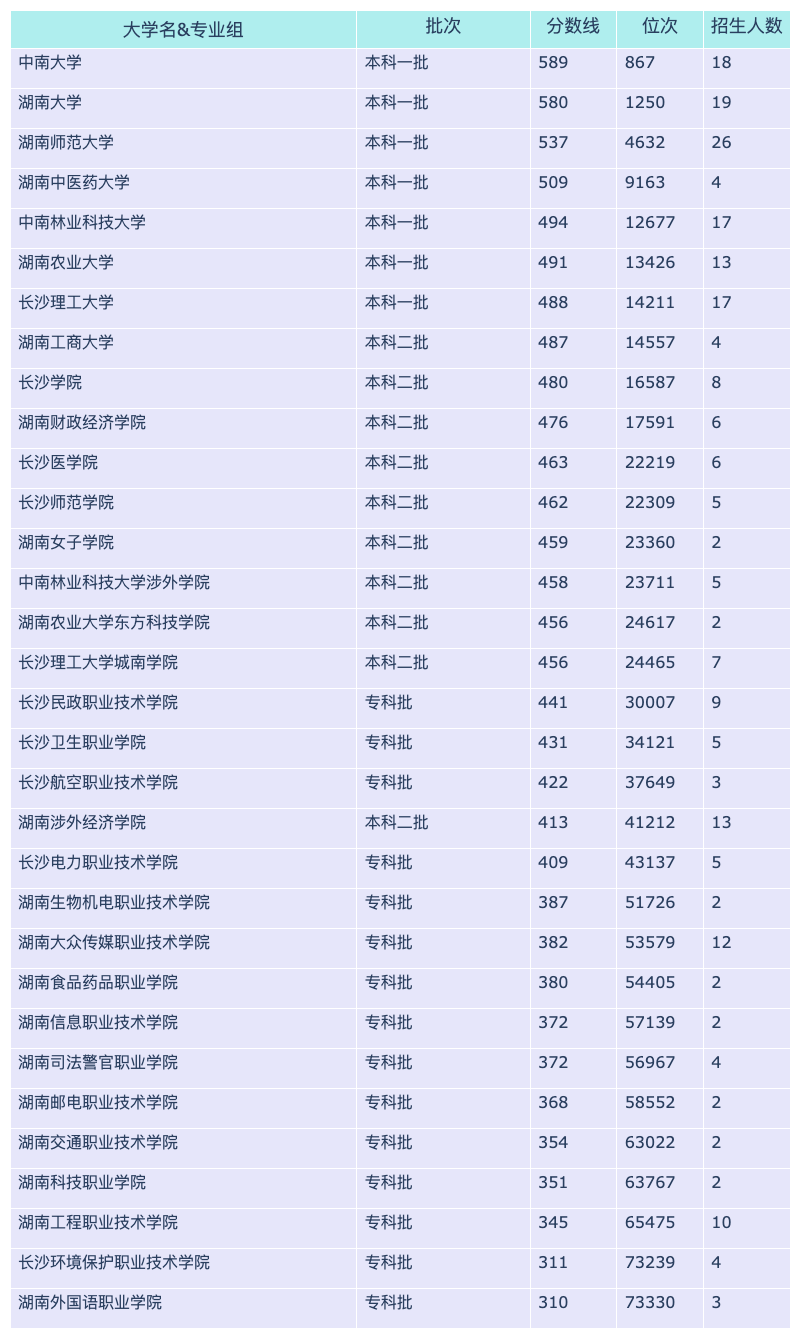 | 大学名&专业组 | 批次 | 分数线 | 位次 | 招生人数 |
|---|---|---|---|---|
| 中南大学 | 本科一批 | 589 | 867 | 18 |
| 湖南大学 | 本科一批 | 580 | 1250 | 19 |
| 湖南师范大学 | 本科一批 | 537 | 4632 | 26 |
| 湖南中医药大学 | 本科一批 | 509 | 9163 | 4 |
| 中南林业科技大学 | 本科一批 | 494 | 12677 | 17 |
| 湖南农业大学 | 本科一批 | 491 | 13426 | 13 |
| 长沙理工大学 | 本科一批 | 488 | 14211 | 17 |
| 湖南工商大学 | 本科二批 | 487 | 14557 | 4 |
| 长沙学院 | 本科二批 | 480 | 16587 | 8 |
| 湖南财政经济学院 | 本科二批 | 476 | 17591 | 6 |
| 长沙医学院 | 本科二批 | 463 | 22219 | 6 |
| 长沙师范学院 | 本科二批 | 462 | 22309 | 5 |
| 湖南女子学院 | 本科二批 | 459 | 23360 | 2 |
| 中南林业科技大学涉外学院 | 本科二批 | 458 | 23711 | 5 |
| 湖南农业大学东方科技学院 | 本科二批 | 456 | 24617 | 2 |
| 长沙理工大学城南学院 | 本科二批 | 456 | 24465 | 7 |
| 长沙民政职业技术学院 | 专科批 | 441 | 30007 | 9 |
| 长沙卫生职业学院 | 专科批 | 431 | 34121 | 5 |
| 长沙航空职业技术学院 | 专科批 | 422 | 37649 | 3 |
| 湖南涉外经济学院 | 本科二批 | 413 | 41212 | 13 |
| 长沙电力职业技术学院 | 专科批 | 409 | 43137 | 5 |
| 湖南生物机电职业技术学院 | 专科批 | 387 | 51726 | 2 |
| 湖南大众传媒职业技术学院 | 专科批 | 382 | 53579 | 12 |
| 湖南食品药品职业学院 | 专科批 | 380 | 54405 | 2 |
| 湖南信息职业技术学院 | 专科批 | 372 | 57139 | 2 |
| 湖南司法警官职业学院 | 专科批 | 372 | 56967 | 4 |
| 湖南邮电职业技术学院 | 专科批 | 368 | 58552 | 2 |
| 湖南交通职业技术学院 | 专科批 | 354 | 63022 | 2 |
| 湖南科技职业学院 | 专科批 | 351 | 63767 | 2 |
| 湖南工程职业技术学院 | 专科批 | 345 | 65475 | 10 |
| 长沙环境保护职业技术学院 | 专科批 | 311 | 73239 | 4 |
| 湖南外国语职业学院 | 专科批 | 310 | 73330 | 3 |